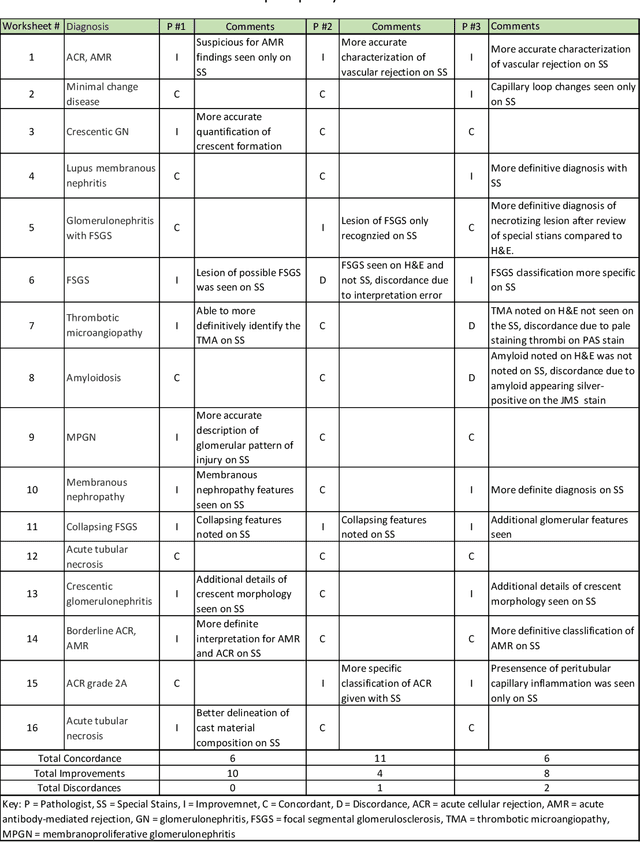 | Worksheet # | Diagnosis | P #1 | Comments | P #2 | Comments | P #3 | Comments |
|---|---|---|---|---|---|---|---|
| 1 | ACR, AMR | I | Suspicious for AMR findings seen only on SS | I | More accurate characterization of vascular rejection on SS | I | More accurate characterization of vascular rejection on SS |
| 2 | Minimal change disease | C | | C | | I | Capillary loop changes seen only on SS |
| 3 | Crescentic GN | I | More accurate quantification of crescent formation | C | | C | |
| 4 | Lupus membranous nephritis | C | | C | | I | More definitive diagnosis with SS |
| 5 | Glomerulonephritis with FSGS | C | | I | Lesion of FSGS only recognzied on SS | C | More definitive diagnosis of necrotizing lesion after review of special stians compared to H&E. |
| 6 | FSGS | I | Lesion of possible FSGS was seen on SS | D | FSGS seen on H&E and not SS, discordance due to interpretation error | I | FSGS classification more specific on SS |
| 7 | Thrombotic microangiopathy | I | Able to more definitively identify the TMA on SS | C | | D | TMA noted on H&E not seen on the SS, discordance due to pale staining thrombi on PAS stain |
| 8 | Amyloidosis | C | | C | | D | Amyloid noted on H&E was not noted on SS, discordance due to amyloid appearing silver-positive on the JMS stain |
| 9 | MPGN | I | More accurate description of glomerular pattern of injury on SS | C | | C | |
| 10 | Membranous nephropathy | I | Membranous nephropathy features seen on SS | C | | I | More definite diagnosis on SS |
| 11 | Collapsing FSGS | I | Collapsing features noted on SS | I | Collapsing features noted on SS | I | Additional glomerular features seen |
| 12 | Acute tubular necrosis | C | | C | | C | |
| 13 | Crescentic glomerulonephritis | I | Additional details of crescent morphology seen on SS | C | | I | Additional details of crescent morphology seen on SS |
| 14 | Borderline ACR, AMR | I | More definite interpretation for AMR and ACR on SS | C | | C | More definitive classlification of AMR on SS |
| 15 | ACR grade 2A | C | | I | More specific classification of ACR given with SS | I | Presensence of peritubular capillary inflammation was seen only on SS |
| 16 | Acute tubular necrosis | I | Better delineation of cast material composition on SS | C | | C | |
| Total Concordance | | 6 | | 11 | | 6 | |
| Total Improvements | | 10 | | 4 | | 8 | |
| Total Discordances | | 0 | | 1 | | 2 | |

Key: P = Pathologist, SS = Special Stains, I = Improvemnet, C = Concordant, D = Discordance, ACR = acute cellular rejection, AMR = acute antibody-mediated rejection, GN = glomerulonephritis, FSGS = focal segmental glomerulosclerosis, TMA = thrombotic microangiopathy, MPGN = membranoproliferative glomerulonephritis